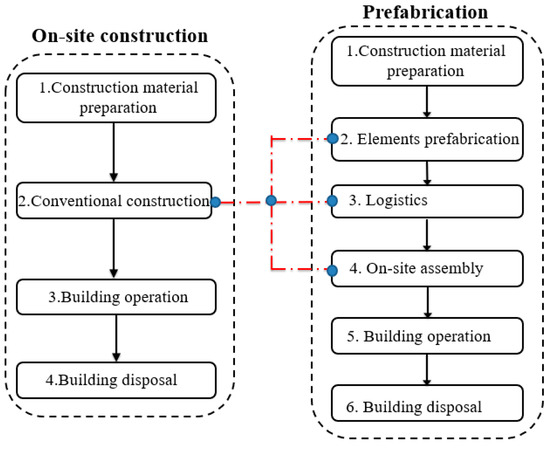 On-site construction

1.Construction material preparation

2.Conventional construction

3.Building operation

4.Building disposal

Prefabrication

1.Construction material preparation

2. Elements prefabrication

3. Logistics

4. On-site assembly

5. Building operation

6. Building disposal